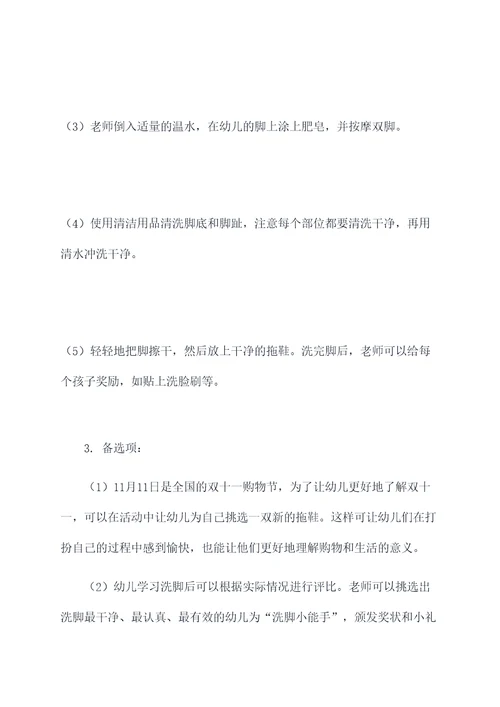 （3）老师倒入适量的温水，在幼儿的脚上涂上肥皂，并按摩双脚。

（4）使用清洁用品清洗脚底和脚趾，注意每个部位都要清洗干净，再用清水冲洗干净。

（5）轻轻地把脚擦干，然后放上干净的拖鞋。洗完脚后，老师可以给每个孩子奖励，如贴上洗脸刷等。

3. 备选项：

（1）11月11日是全国的双十一购物节，为了让幼儿更好地了解双十一，可以在活动中让幼儿为自己挑选一双新的拖鞋。这样可让幼儿们在打扮自己的过程中感到愉快，也能让他们更好地理解购物和生活的意义。

（2）幼儿学习洗脚后可以根据实际情况进行评比。老师可以挑选出洗脚最干净、最认真、最有效的幼儿为“洗脚小能手”，颁发奖状和小礼